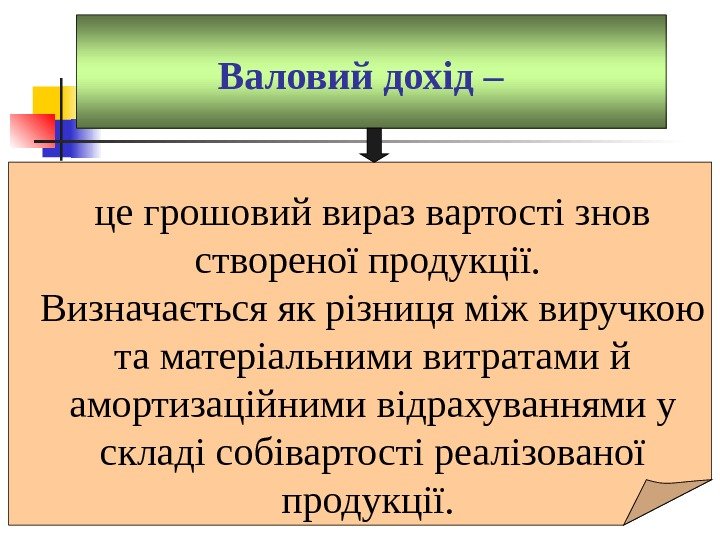 Валовий дохід –

це грошовий вираз вартості знов створеної продукції.

Визначається як різниця між виручкою та матеріальними витратами й амортизаційними відрахуваннями у складі собівартості реалізованої продукції.